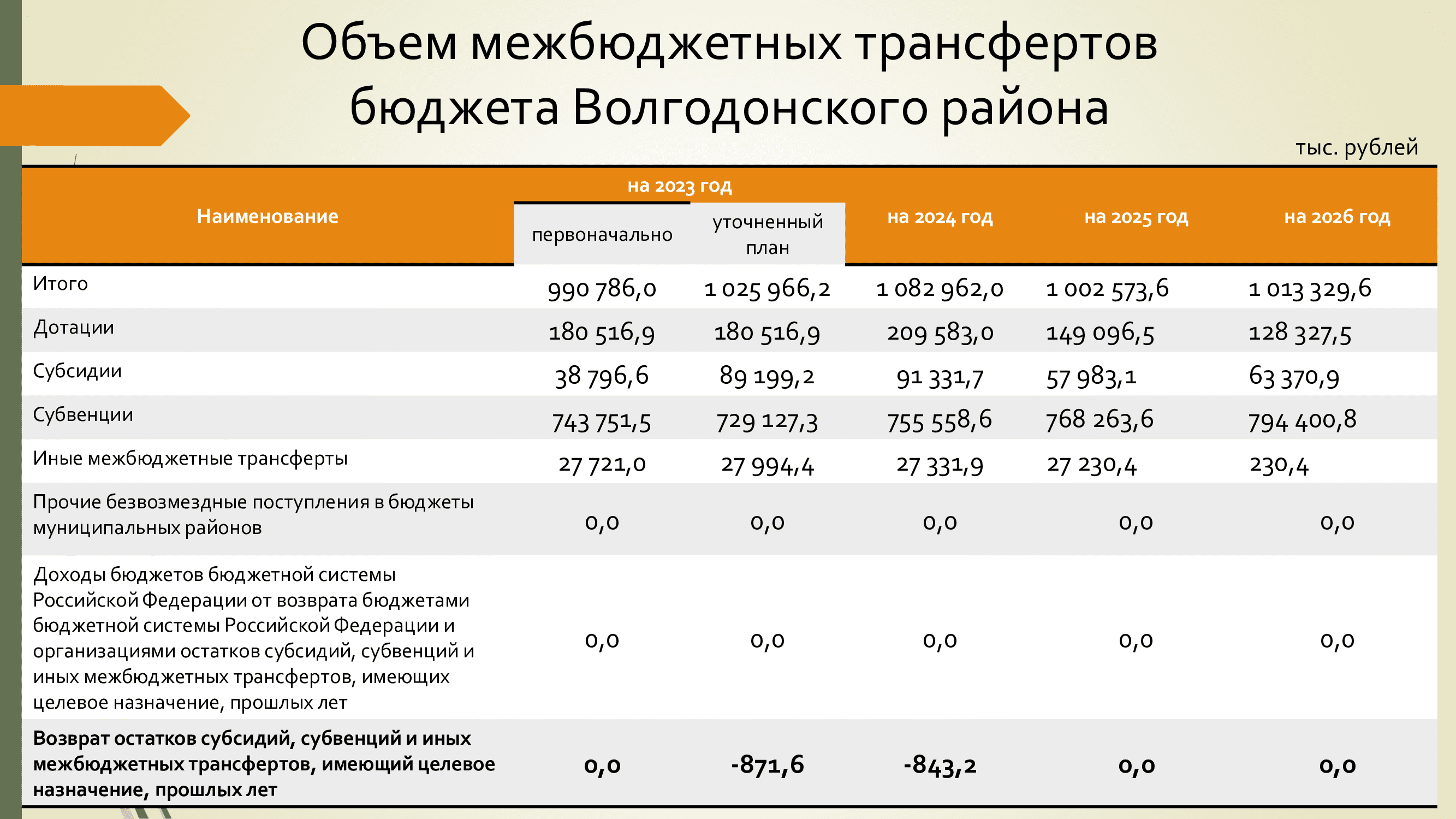 Объем межбюджетных трансфертов бюджета Волгодонского района

тыс. рублей

| Наименование | на 2023 год |  | на 2024 год | на 2025 год | на 2026 год |
|---|---|---|---|---|---|
|  | первоначально | уточненный план |  |  |  |
| Итого | 990 786,0 | 1 025 966,2 | 1 082 962,0 | 1 002 573,6 | 1 013 329,6 |
| Дотации | 180 516,9 | 180 516,9 | 209 583,0 | 149 096,5 | 128 327,5 |
| Субсидии | 38 796,6 | 89 199,2 | 91 331,7 | 57 983,1 | 63 370,9 |
| Субвенции | 743 751,5 | 729 127,3 | 755 558,6 | 768 263,6 | 794 400,8 |
| Иные межбюджетные трансферты | 27 721,0 | 27 994,4 | 27 331,9 | 27 230,4 | 230,4 |
| Прочие безвозмездные поступления в бюджеты муниципальных районов | 0,0 | 0,0 | 0,0 | 0,0 | 0,0 |
| Доходы бюджетов бюджетной системы Российской Федерации от возврата бюджетами бюджетной системы Российской Федерации и организациями остатков субсидий, субвенций и иных межбюджетных трансфертов, имеющих целевое назначение, прошлых лет | 0,0 | 0,0 | 0,0 | 0,0 | 0,0 |
| Возврат остатков субсидий, субвенций и иных межбюджетных трансфертов, имеющий целевое назначение, прошлых лет | 0,0 | -871,6 | -843,2 | 0,0 | 0,0 |